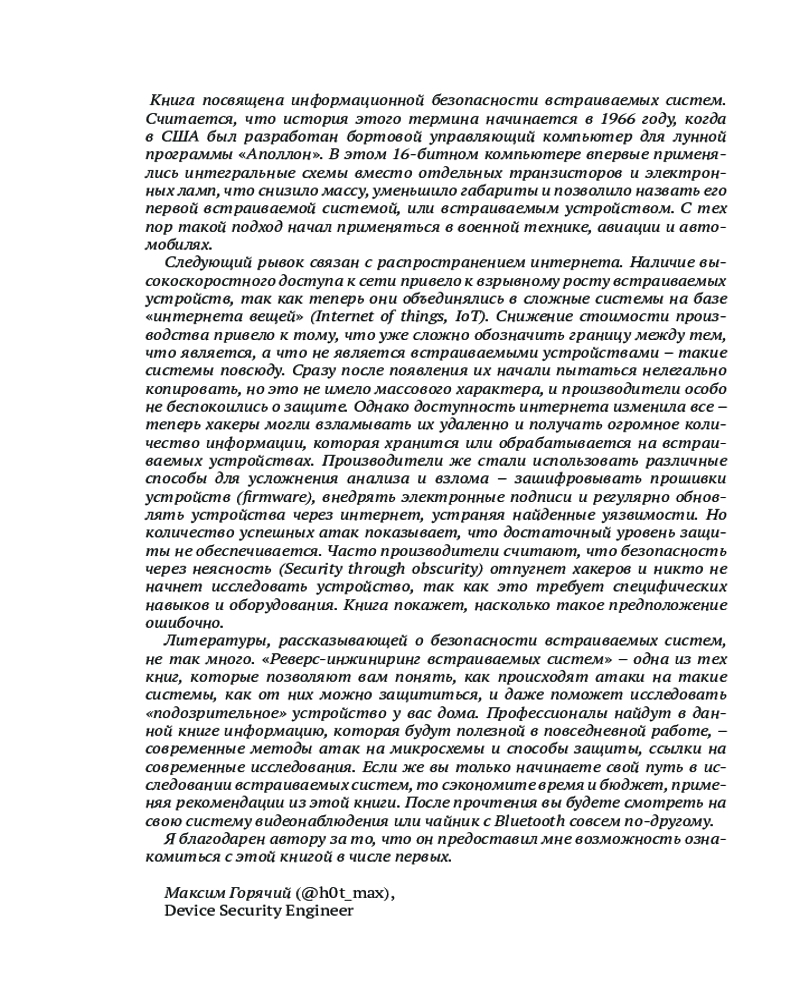 Книга посвящена информационной безопасности встраиваемых систем. Считается, что история этого термина начинается в 1966 году, когда в США был разработан бортовой управляющий компьютер для лунной программы «Аполлон». В этом 16-битном компьютере впервые применялись интегральные схемы вместо отдельных транзисторов и электронных ламп, что снизило массу, уменьшило габариты и позволило назвать его первой встраиваемой системой, или встраиваемым устройством. С тех пор такой подход начал применяться в военной технике, авиации и автомобилях.

Следующий рывок связан с распространением интернета. Наличие высокоскоростного доступа к сети привело к взрывному росту встраиваемых устройств, так как теперь они объединялись в сложные системы на базе «интернета вещей» (Internet of things, IoT). Снижение стоимости производства привело к тому, что уже сложно обозначить границу между тем, что является, а что не является встраиваемыми устройствами – такие системы повсюду. Сразу после появления их начали пытаться нелегально копировать, но это не имело массового характера, и производители особо не беспокоились о защите. Однако доступность интернета изменила все – теперь хакеры могли взламывать их удаленно и получать огромное количество информации, которая хранится или обрабатывается на встраиваемых устройствах. Производители же стали использовать различные способы для усложнения анализа и взлома – зашифровывать прошивки устройств (firmware), внедрять электронные подписи и регулярно обновлять устройства через интернет, устраняя найденные уязвимости. Но количество успешных атак показывает, что достаточный уровень защиты не обеспечивается. Часто производители считают, что безопасность через неясность (Security through obscurity) отпугнет хакеров и никто не начнет исследовать устройство, так как это требует специфических навыков и оборудования. Книга покажет, насколько такое предположение ошибочно.

Литературы, рассказывающей о безопасности встраиваемых систем, не так много. «Реверс-инжиниринг встраиваемых систем» – одна из тех книг, которые позволяют вам понять, как происходят атаки на такие системы, как от них можно защититься, и даже поможет исследовать «подозрительное» устройство у вас дома. Профессионалы найдут в данной книге информацию, которая будут полезной в повседневной работе, – современные методы атак на микросхемы и способы защиты, ссылки на современные исследования. Если же вы только начинаете свой путь в исследовании встраиваемых систем, то сэкономите время и бюджет, применяя рекомендации из этой книги. После прочтения вы будете смотреть на свою систему видеонаблюдения или чайник с Bluetooth совсем по-другому.

Я благодарен автору за то, что он предоставил мне возможность ознакомиться с этой книгой в числе первых.

Максим Горячий (@h0t_max),
Device Security Engineer